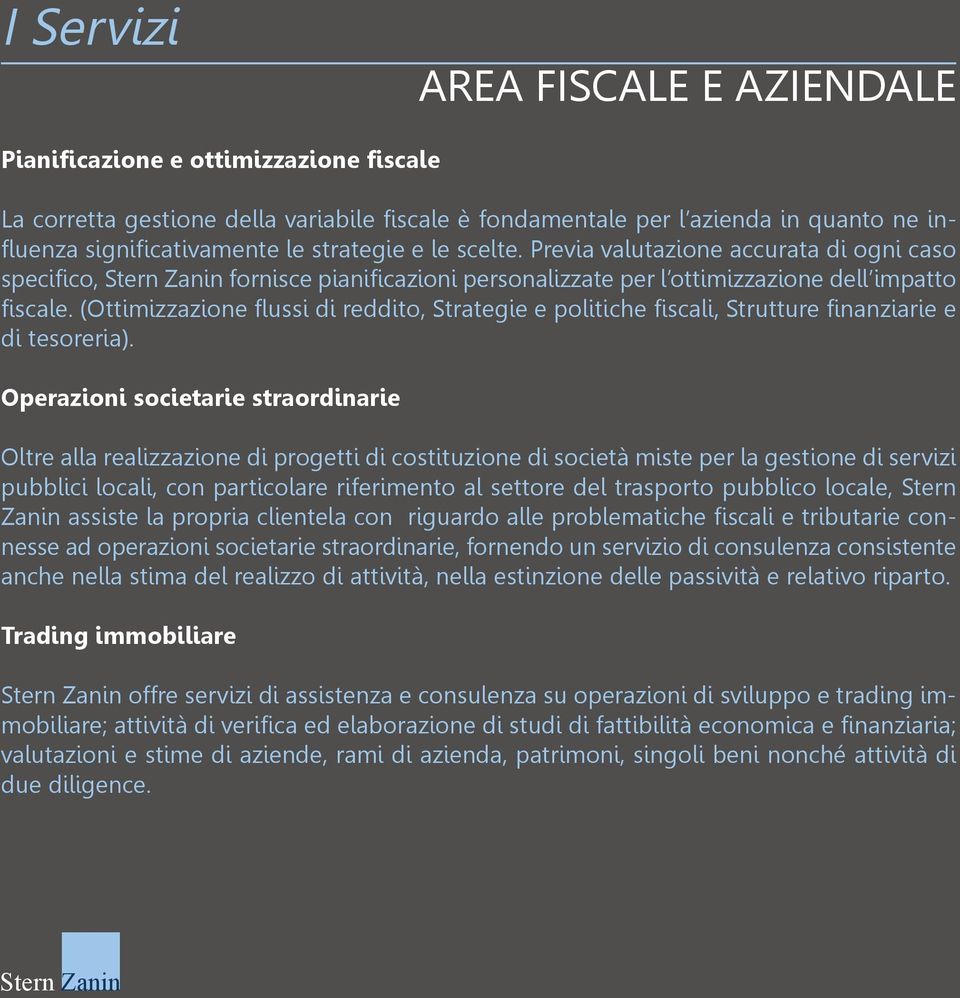 I Servizi

AREA FISCALE E AZIENDALE

Pianificazione e ottimizzazione fiscale

La corretta gestione della variabile fiscale è fondamentale per l'azienda in quanto ne influenza significativamente le strategie e le scelte. Previa valutazione accurata di ogni caso specifico, Stern Zanin fornisce pianificazioni personalizzate per l'ottimizzazione dell'impatto fiscale. (Ottimizzazione flussi di reddito, Strategie e politiche fiscali, Strutture finanziarie e di tesoreria).

Operazioni societarie straordinarie

Oltre alla realizzazione di progetti di costituzione di società miste per la gestione di servizi pubblici locali, con particolare riferimento al settore del trasporto pubblico locale, Stern Zanin assiste la propria clientela con riguardo alle problematiche fiscali e tributarie connesse ad operazioni societarie straordinarie, fornendo un servizio di consulenza consistente anche nella stima del realizzo di attività, nella estinzione delle passività e relativo riparto.

Trading immobiliare

Stern Zanin offre servizi di assistenza e consulenza su operazioni di sviluppo e trading immobiliare; attività di verifica ed elaborazione di studi di fattibilità economica e finanziaria; valutazioni e stime di aziende, rami di azienda, patrimoni, singoli beni nonché attività di due diligence.

Stern Zanin